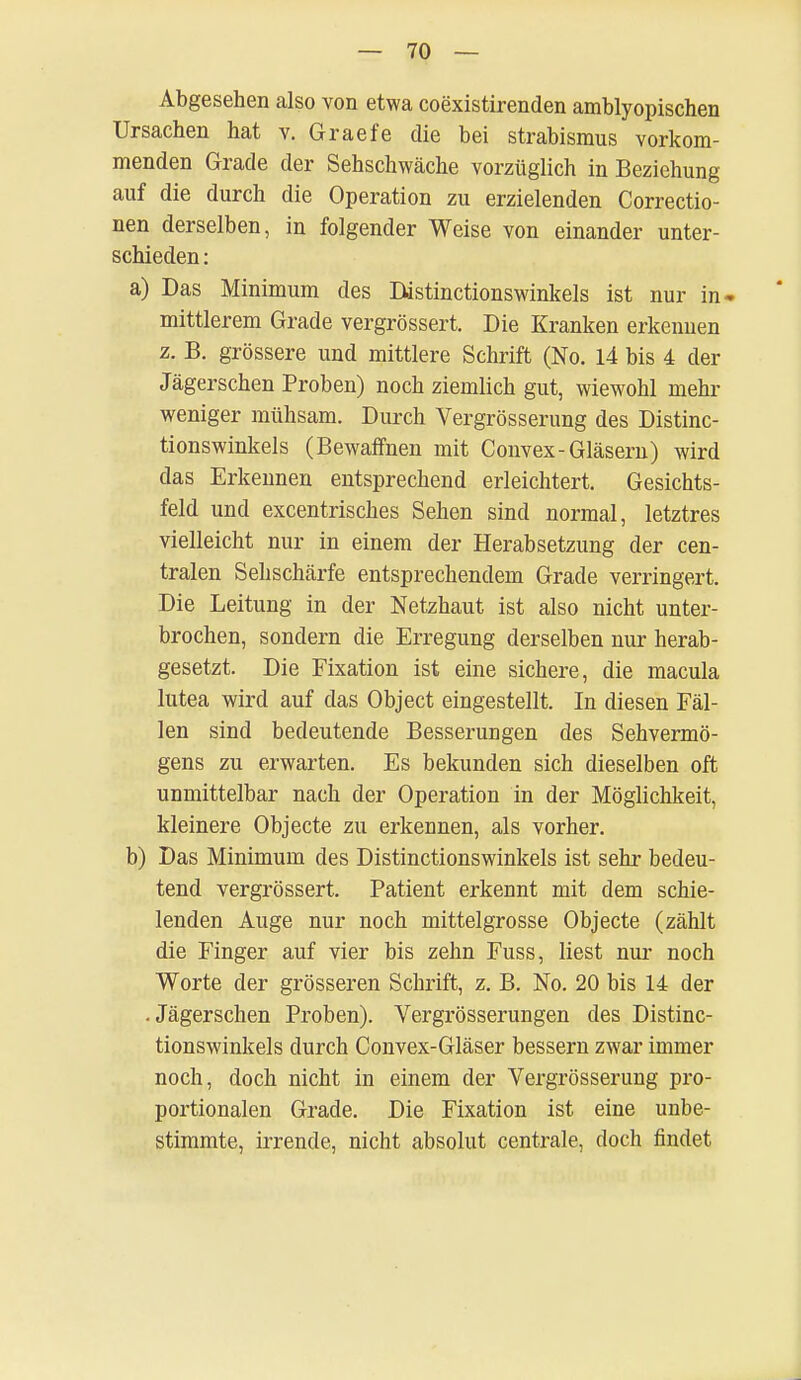 — 70 —

Abgesehen also von etwa coëxistirenden amblyopischen Ursachen hat v. Graefe die bei strabismus vorkommenden Grade der Sehschwäche vorzüglich in Beziehung auf die durch die Operation zu erzielenden Correctionen derselben, in folgender Weise von einander unterschieden:

a) Das Minimum des Distinctionswinkels ist nur in mittlerem Grade vergrössert. Die Kranken erkennen z. B. grössere und mittlere Schrift (No. 14 bis 4 der Jägerschen Proben) noch ziemlich gut, wiewohl mehr weniger mühsam. Durch Vergrösserung des Distinctionswinkels (Bewaffnen mit Convex-Gläsern) wird das Erkennen entsprechend erleichtert. Gesichtsfeld und excentrisches Sehen sind normal, letztres vielleicht nur in einem der Herabsetzung der centralen Sehschärfe entsprechendem Grade verringert. Die Leitung in der Netzhaut ist also nicht unterbrochen, sondern die Erregung derselben nur herabgesetzt. Die Fixation ist eine sichere, die macula lutea wird auf das Object eingestellt. In diesen Fällen sind bedeutende Besserungen des Sehvermögens zu erwarten. Es bekunden sich dieselben oft unmittelbar nach der Operation in der Möglichkeit, kleinere Objecte zu erkennen, als vorher.

b) Das Minimum des Distinctionswinkels ist sehr bedeutend vergrössert. Patient erkennt mit dem schielenden Auge nur noch mittelgrosse Objecte (zählt die Finger auf vier bis zehn Fuss, liest nur noch Worte der grösseren Schrift, z. B. No. 20 bis 14 der Jägerschen Proben). Vergrösserungen des Distinctionswinkels durch Convex-Gläser bessern zwar immer noch, doch nicht in einem der Vergrösserung proportionalen Grade. Die Fixation ist eine unbestimmte, irrende, nicht absolut centrale, doch findet